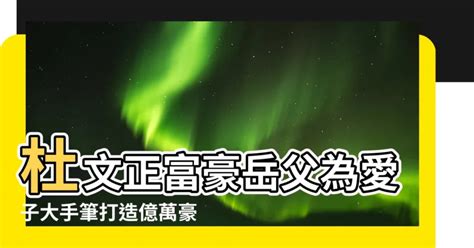 杜文正富豪岳父為愛子大手筆打造億萬豪